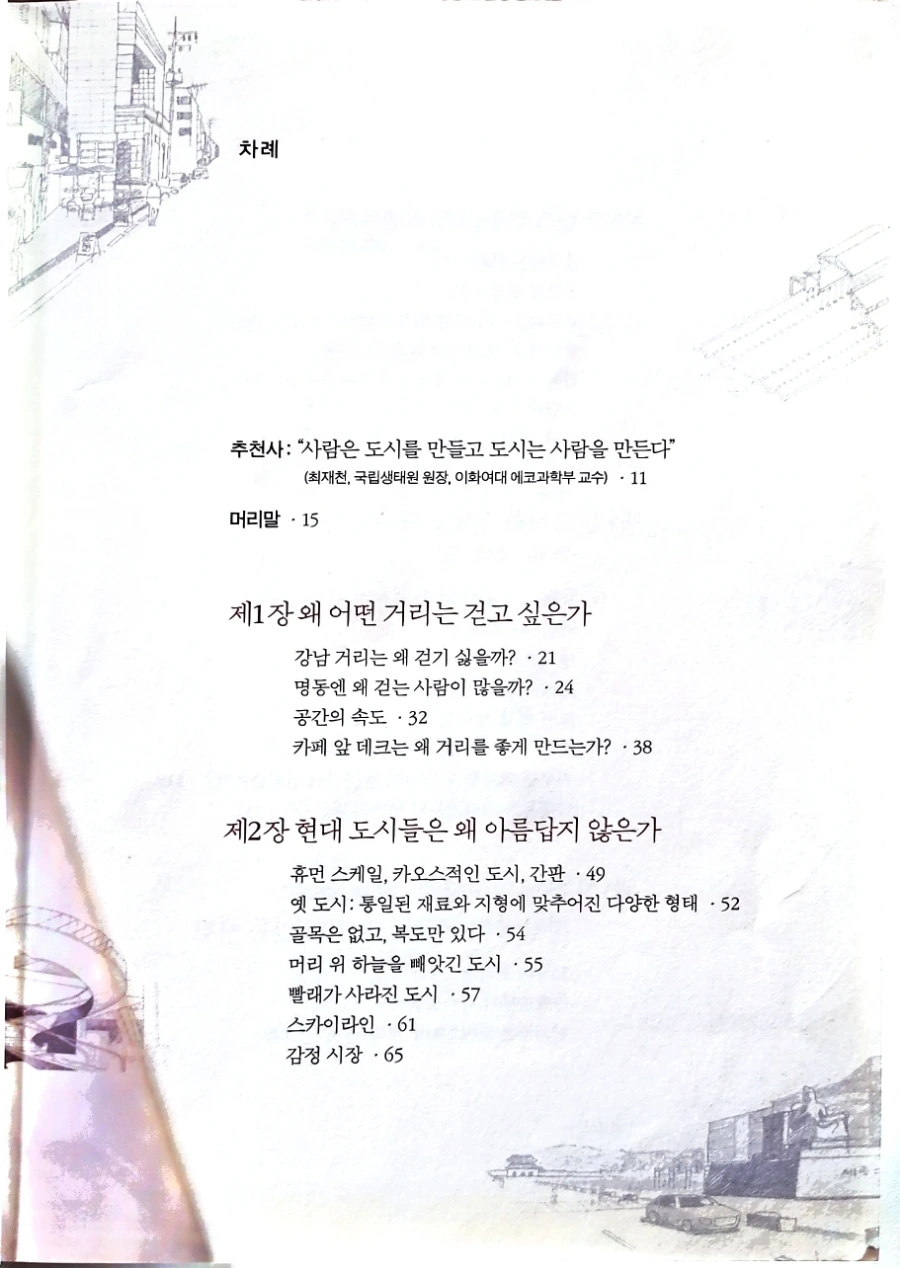 차례

추천사: "사람은 도시를 만들고 도시는 사람을 만든다"
(최재천, 국립생태원 원장, 이화여대 에코과학부 교수) · 11

머리말 · 15

제1장 왜 어떤 거리는 걷고 싶은가

강남 거리는 왜 걷기 싫을까? · 21
명동엔 왜 걷는 사람이 많을까? · 24
공간의 속도 · 32
카페 앞 데크는 왜 거리를 좋게 만드는가? · 38

제2장 현대 도시들은 왜 아름답지 않은가

휴먼 스케일, 카오스적인 도시, 간판 · 49
옛 도시: 통일된 재료와 지형에 맞추어진 다양한 형태 · 52
골목은 없고, 복도만 있다 · 54
머리 위 하늘을 빼앗긴 도시 · 55
빨래가 사라진 도시 · 57
스카이라인 · 61
감정 시장 · 65